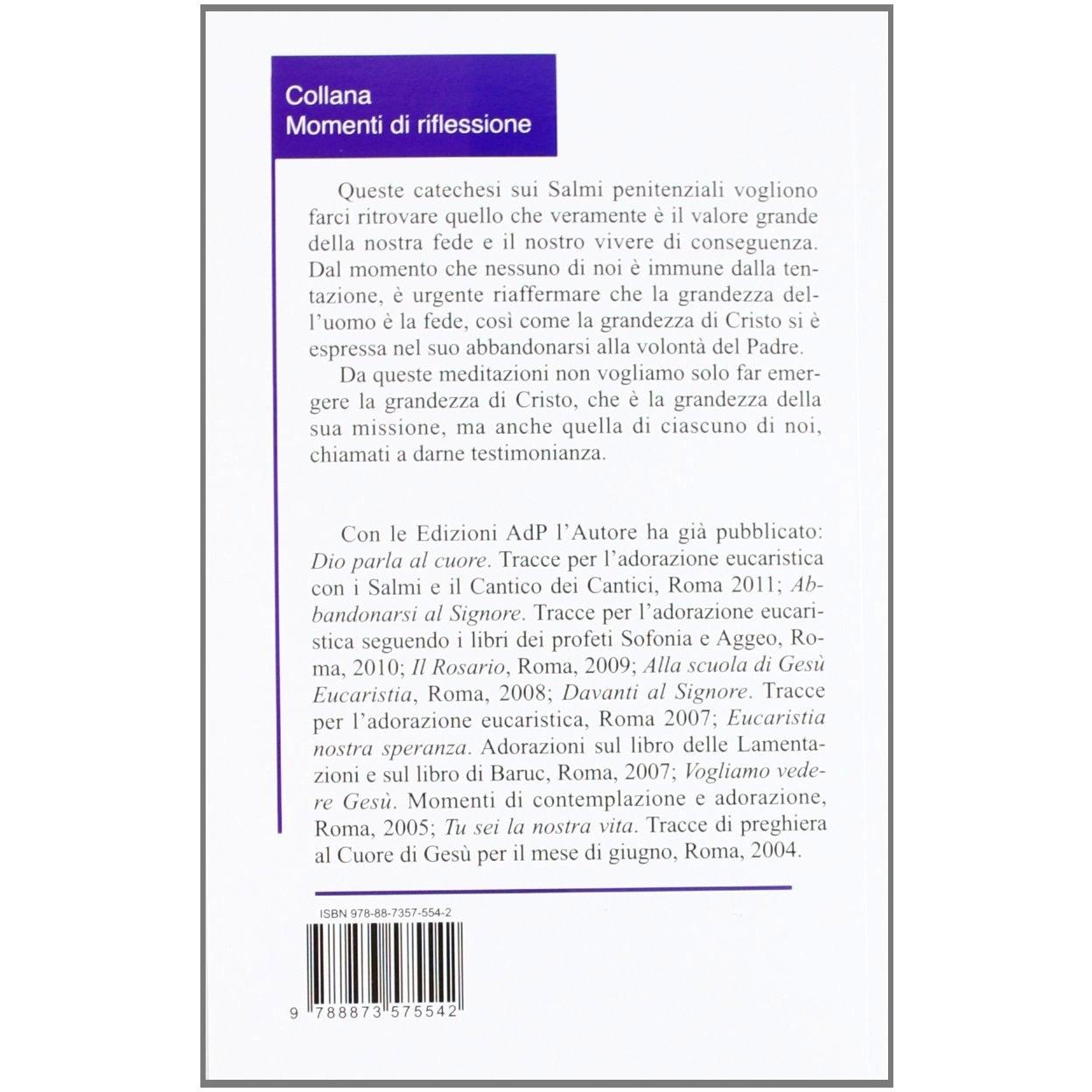 Collana
Momenti di riflessione

Queste catechesi sui Salmi penitenziali vogliono farci ritrovare quello che veramente è il valore grande della nostra fede e il nostro vivere di conseguenza. Dal momento che nessuno di noi è immune dalla tentazione, è urgente riaffermare che la grandezza dell'uomo è la fede, così come la grandezza di Cristo si è espressa nel suo abbandonarsi alla volontà del Padre.

Da queste meditazioni non vogliamo solo far emergere la grandezza di Cristo, che è la grandezza della sua missione, ma anche quella di ciascuno di noi, chiamati a darne testimonianza.

Con le Edizioni AdP l'Autore ha già pubblicato: Dio parla al cuore. Tracce per l'adorazione eucaristica con i Salmi e il Cantico dei Cantici, Roma 2011; Abbandonarsi al Signore. Tracce per l'adorazione eucaristica seguendo i libri dei profeti Sofonia e Aggeo, Roma, 2010; Il Rosario, Roma, 2009; Alla scuola di Gesù Eucaristia, Roma, 2008; Davanti al Signore. Tracce per l'adorazione eucaristica, Roma 2007; Eucaristia nostra speranza. Adorazioni sul libro delle Lamentazioni e sul libro di Baruc, Roma, 2007; Vogliamo vedere Gesù. Momenti di contemplazione e adorazione, Roma, 2005; Tu sei la nostra vita. Tracce di preghiera al Cuore di Gesù per il mese di giugno, Roma, 2004.

ISBN 978-88-7357-554-2

9 788873 575542